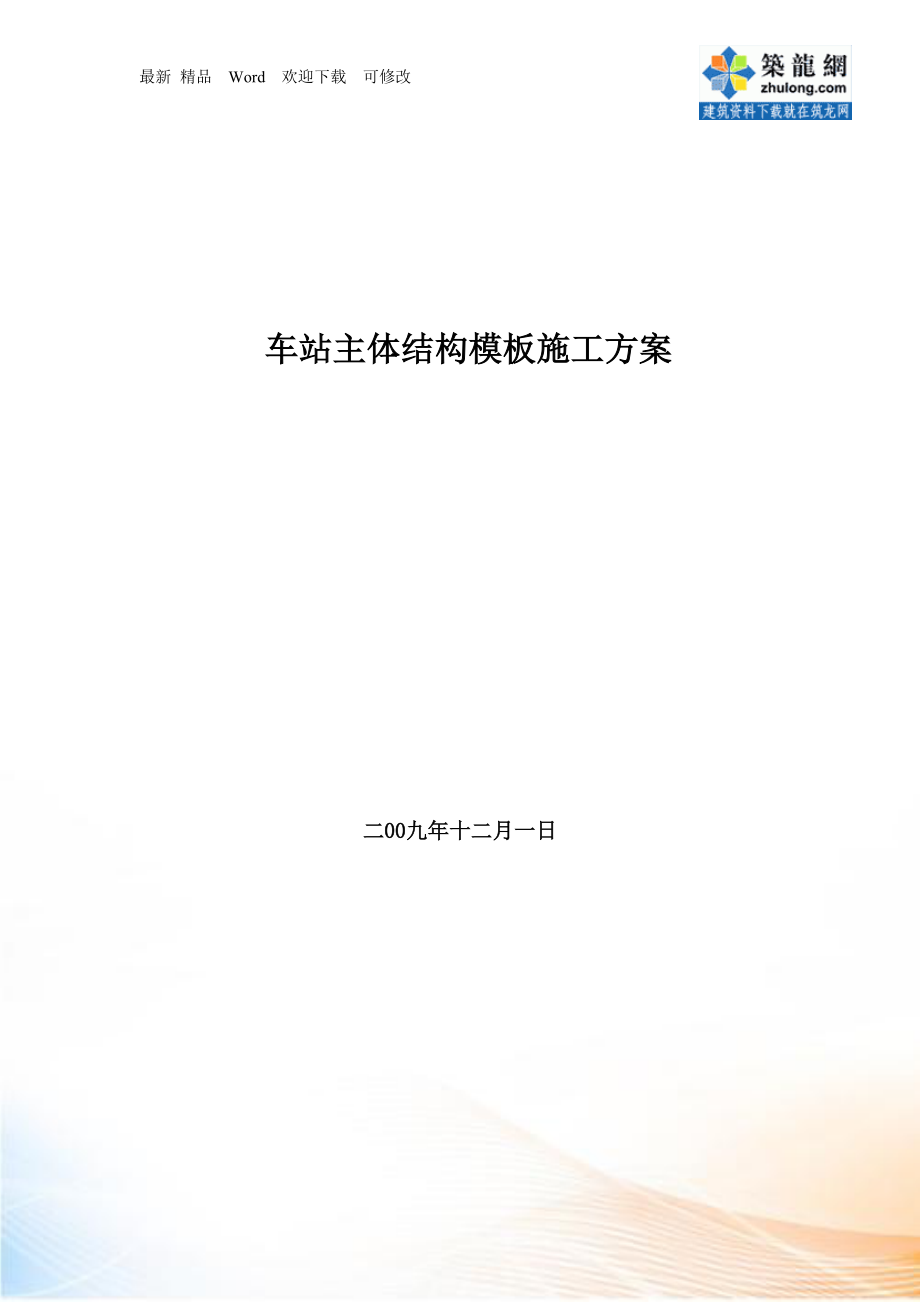 最新 精品 Word 欢迎下载 可修改

築龍網
zhulong.com
建筑资料下载就在筑龙网

车站主体结构模板施工方案

二00九年十二月一日